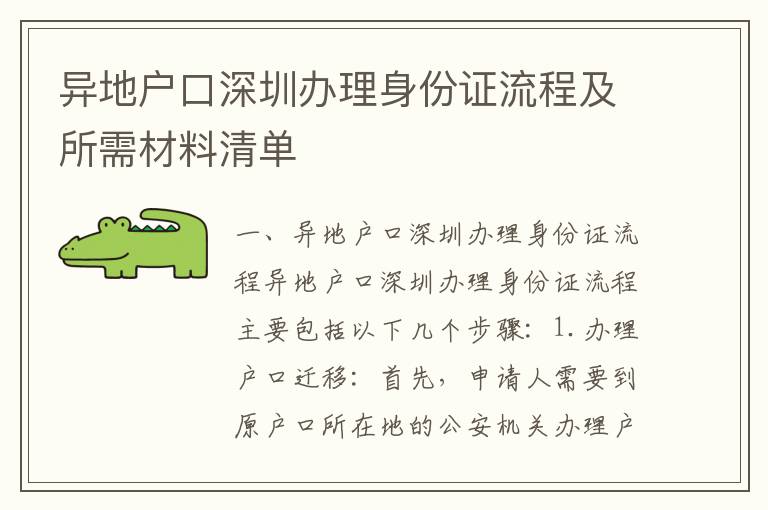 异地户口深圳办理身份证流程及所需材料清单

一、异地户口深圳办理身份证流程异地户口深圳办理身份证流程主要包括以下几个步骤：1. 办理户口迁移：首先，申请人需要到原户口所在地的公安机关办理户